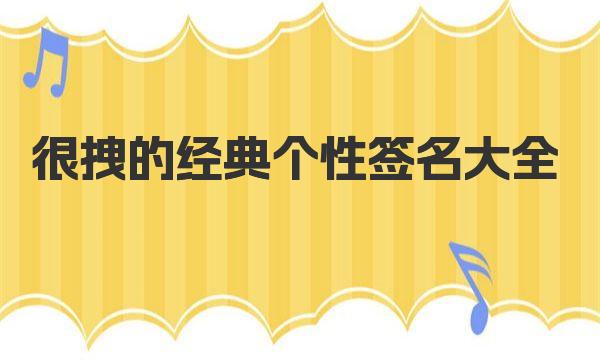 很拽的经典个性签名大全